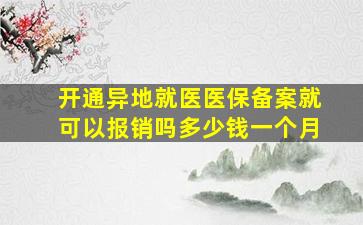 开通异地就医医保备案就可以报销吗多少钱一个月